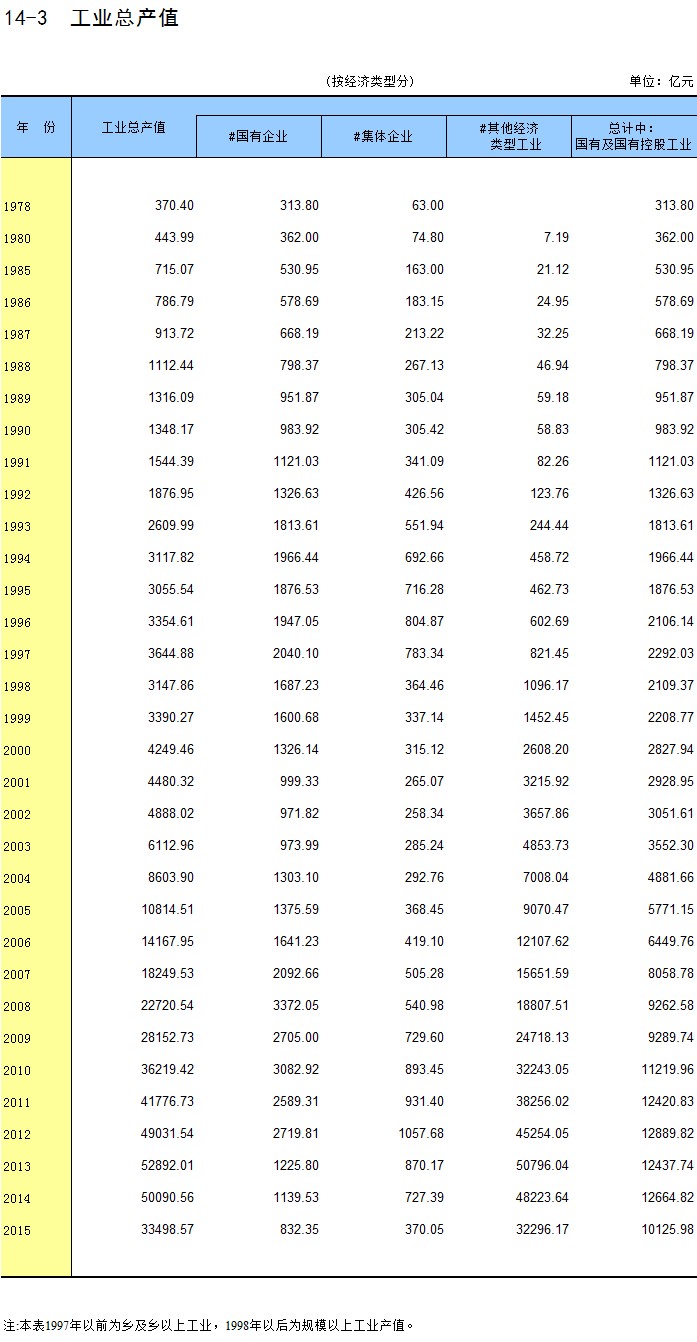 14-3 工业总产值

（按经济类型分）

单位：亿元

| 年 份 | 工业总产值 | #国有企业 | #集体企业 | #其他经济类型工业 | 总计中：国有及国有控股工业 |
|---|---|---|---|---|---|
| 1978 | 370.40 | 313.80 | 63.00 | | 313.80 |
| 1980 | 443.99 | 362.00 | 74.80 | 7.19 | 362.00 |
| 1985 | 715.07 | 530.95 | 163.00 | 21.12 | 530.95 |
| 1986 | 786.79 | 578.69 | 183.15 | 24.95 | 578.69 |
| 1987 | 913.72 | 668.19 | 213.22 | 32.25 | 668.19 |
| 1988 | 1112.44 | 798.37 | 267.13 | 46.94 | 798.37 |
| 1989 | 1316.09 | 951.87 | 305.04 | 59.18 | 951.87 |
| 1990 | 1348.17 | 983.92 | 305.42 | 58.83 | 983.92 |
| 1991 | 1544.39 | 1121.03 | 341.09 | 82.26 | 1121.03 |
| 1992 | 1876.95 | 1326.63 | 426.56 | 123.76 | 1326.63 |
| 1993 | 2609.99 | 1813.61 | 551.94 | 244.44 | 1813.61 |
| 1994 | 3117.82 | 1966.44 | 692.66 | 458.72 | 1966.44 |
| 1995 | 3055.54 | 1876.53 | 716.28 | 462.73 | 1876.53 |
| 1996 | 3354.61 | 1947.05 | 804.87 | 602.69 | 2106.14 |
| 1997 | 3644.88 | 2040.10 | 783.34 | 821.45 | 2292.03 |
| 1998 | 3147.86 | 1687.23 | 364.46 | 1096.17 | 2109.37 |
| 1999 | 3390.27 | 1600.68 | 337.14 | 1452.45 | 2208.77 |
| 2000 | 4249.46 | 1326.14 | 315.12 | 2608.20 | 2827.94 |
| 2001 | 4480.32 | 999.33 | 265.07 | 3215.92 | 2928.95 |
| 2002 | 4888.02 | 971.82 | 258.34 | 3657.86 | 3051.61 |
| 2003 | 6112.96 | 973.99 | 285.24 | 4853.73 | 3552.30 |
| 2004 | 8603.90 | 1303.10 | 292.76 | 7008.04 | 4881.66 |
| 2005 | 10814.51 | 1375.59 | 368.45 | 9070.47 | 5771.15 |
| 2006 | 14167.95 | 1641.23 | 419.10 | 12107.62 | 6449.76 |
| 2007 | 18249.53 | 2092.66 | 505.28 | 15651.59 | 8058.78 |
| 2008 | 22720.54 | 3372.05 | 540.98 | 18807.51 | 9262.58 |
| 2009 | 28152.73 | 2705.00 | 729.60 | 24718.13 | 9289.74 |
| 2010 | 36219.42 | 3082.92 | 893.45 | 32243.05 | 11219.96 |
| 2011 | 41776.73 | 2589.31 | 931.40 | 38256.02 | 12420.83 |
| 2012 | 49031.54 | 2719.81 | 1057.68 | 45254.05 | 12889.82 |
| 2013 | 52892.01 | 1225.80 | 870.17 | 50796.04 | 12437.74 |
| 2014 | 50090.56 | 1139.53 | 727.39 | 48223.64 | 12664.82 |
| 2015 | 33498.57 | 832.35 | 370.05 | 32296.17 | 10125.98 |

注:本表1997年以前为乡及乡以上工业，1998年以后为规模以上工业产值。